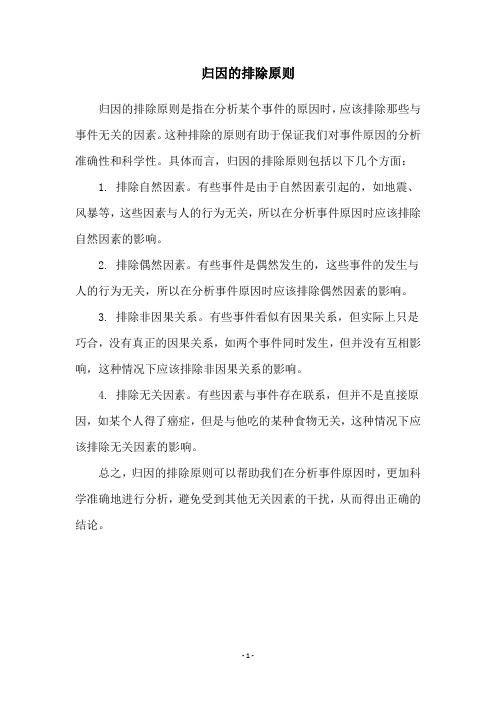 归因的排除原则

归因的排除原则是指在分析某个事件的原因时，应该排除那些与事件无关的因素。这种排除的原则有助于保证我们对事件原因的分析准确性和科学性。具体而言，归因的排除原则包括以下几个方面：

1. 排除自然因素。有些事件是由于自然因素引起的，如地震、风暴等，这些因素与人的行为无关，所以在分析事件原因时应该排除自然因素的影响。

2. 排除偶然因素。有些事件是偶然发生的，这些事件的发生与人的行为无关，所以在分析事件原因时应该排除偶然因素的影响。

3. 排除非因果关系。有些事件看似有因果关系，但实际上只是巧合，没有真正的因果关系，如两个事件同时发生，但并没有互相影响，这种情况下应该排除非因果关系的影响。

4. 排除无关因素。有些因素与事件存在联系，但并不是直接原因，如某个人得了癌症，但是与他吃的某种食物无关，这种情况下应该排除无关因素的影响。

总之，归因的排除原则可以帮助我们在分析事件原因时，更加科学准确地进行分析，避免受到其他无关因素的干扰，从而得出正确的结论。

- 1 -